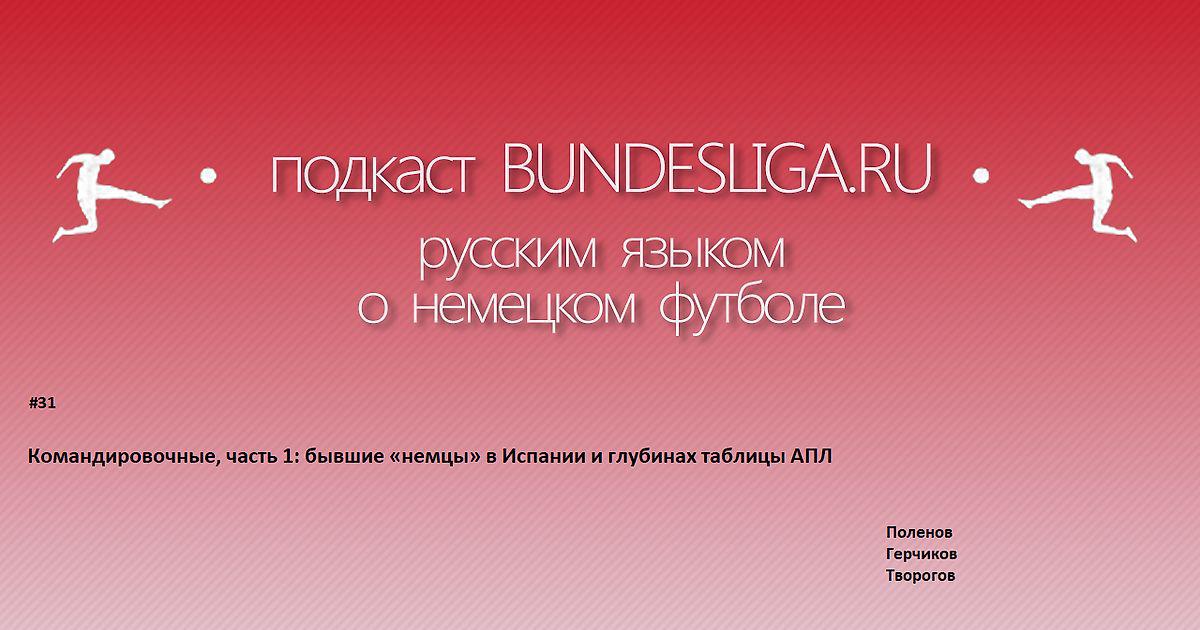 • подкаст BUNDESLIGA.RU •

русским языком
о немецком футболе

#31

Командировочные, часть 1: бывшие «немцы» в Испании и глубинах таблицы АПЛ

Поленов
Герчиков
Творогов